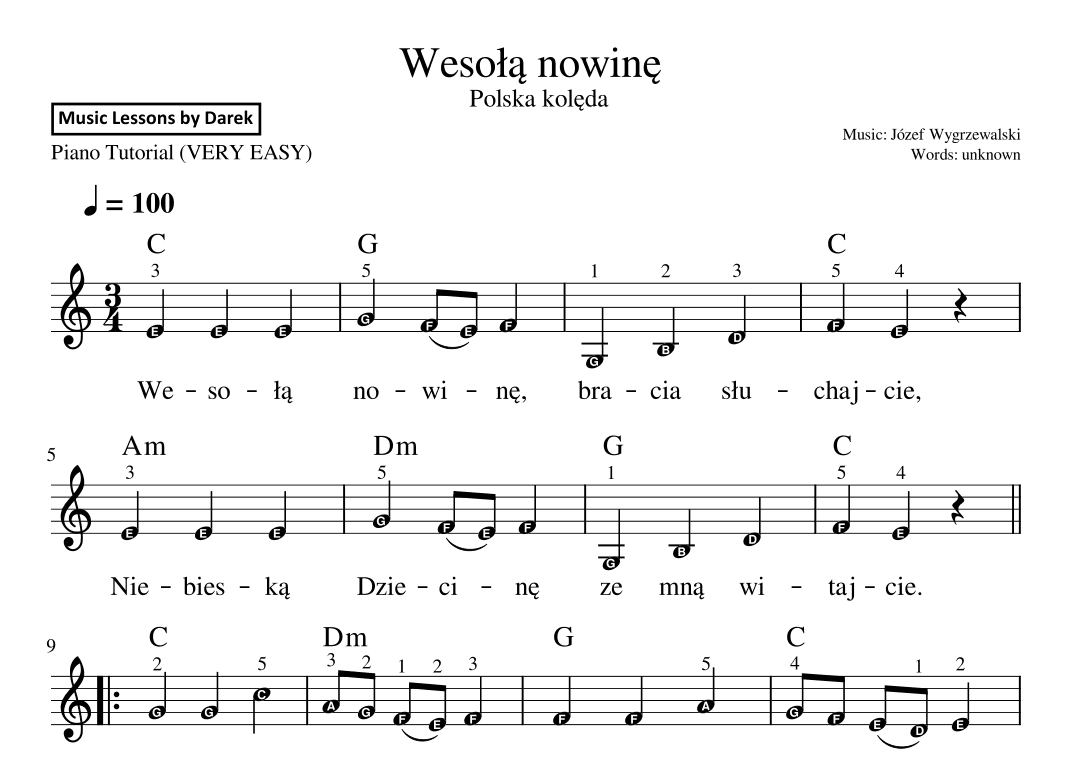 Wesołą nowinę
Polska kolęda

Music Lessons by Darek
Piano Tutorial (VERY EASY)

Music: Józef Wygrzewalski
Words: unknown

♩ = 100

C G C
3 5 1 2 3 5 4
E E E G F E F G B D F E

We - so - łą no - wi - nę, bra - cia słu - chaj - cie,

5
Am Dm G C
3 5 1 5 4
E E E G F E F G B D F E

Nie - bies - ką Dzie - ci - nę ze mną wi - taj - cie.

9
C Dm G C
2 5 3 2 1 2 3 5 4 1 2
G G C A G F E F F F A G F E D E